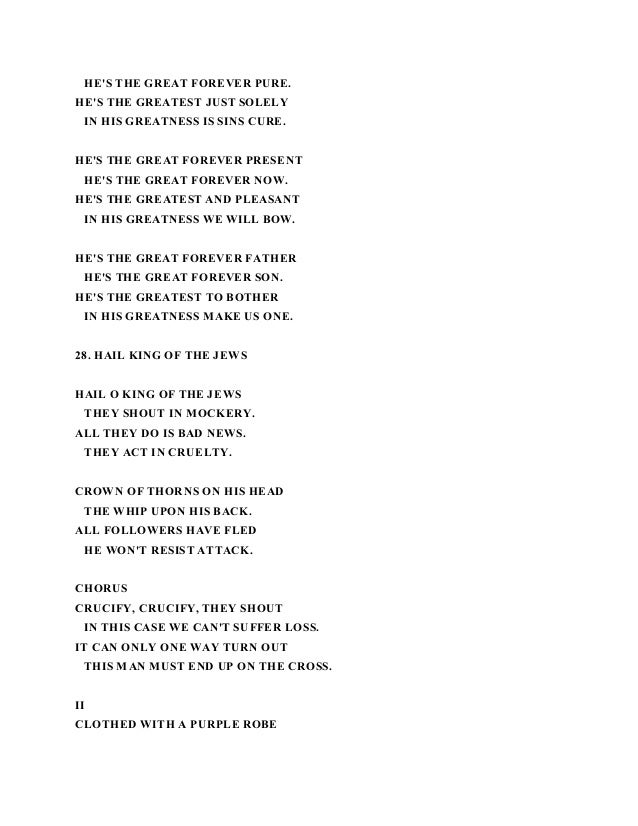 HE'S THE GREAT FOREVER PURE.
HE'S THE GREATEST JUST SOLELY
IN HIS GREATNESS IS SINS CURE.

HE'S THE GREAT FOREVER PRESENT
HE'S THE GREAT FOREVER NOW.
HE'S THE GREATEST AND PLEASANT
IN HIS GREATNESS WE WILL BOW.

HE'S THE GREAT FOREVER FATHER
HE'S THE GREAT FOREVER SON.
HE'S THE GREATEST TO BOTHER
IN HIS GREATNESS MAKE US ONE.

28. HAIL KING OF THE JEWS

HAIL O KING OF THE JEWS
THEY SHOUT IN MOCKERY.
ALL THEY DO IS BAD NEWS.
THEY ACT IN CRUELTY.

CROWN OF THORNS ON HIS HEAD
THE WHIP UPON HIS BACK.
ALL FOLLOWERS HAVE FLED
HE WON'T RESIST ATTACK.

CHORUS
CRUCIFY, CRUCIFY, THEY SHOUT
IN THIS CASE WE CAN'T SUFFER LOSS.
IT CAN ONLY ONE WAY TURN OUT
THIS MAN MUST END UP ON THE CROSS.

II
CLOTHED WITH A PURPLE ROBE